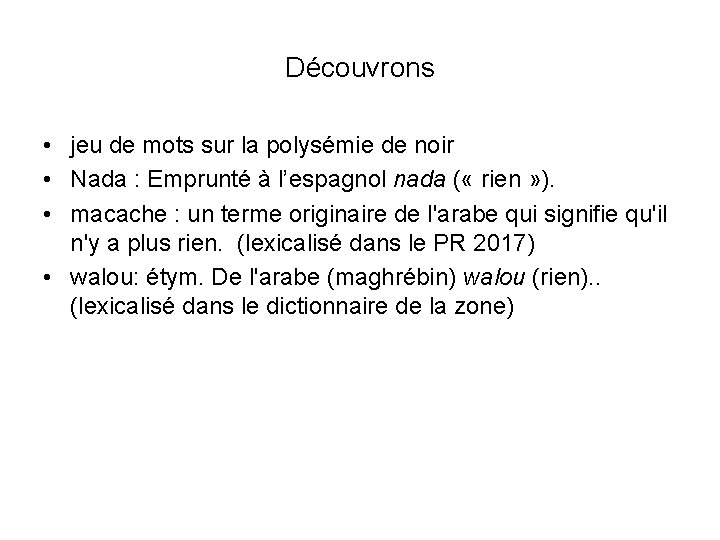 Découvrons

• jeu de mots sur la polysémie de noir
• Nada : Emprunté à l'espagnol nada (« rien »).
• macache : un terme originaire de l'arabe qui signifie qu'il n'y a plus rien.  (lexicalisé dans le PR 2017)
• walou: étym. De l'arabe (maghrébin) walou (rien).. (lexicalisé dans le dictionnaire de la zone)